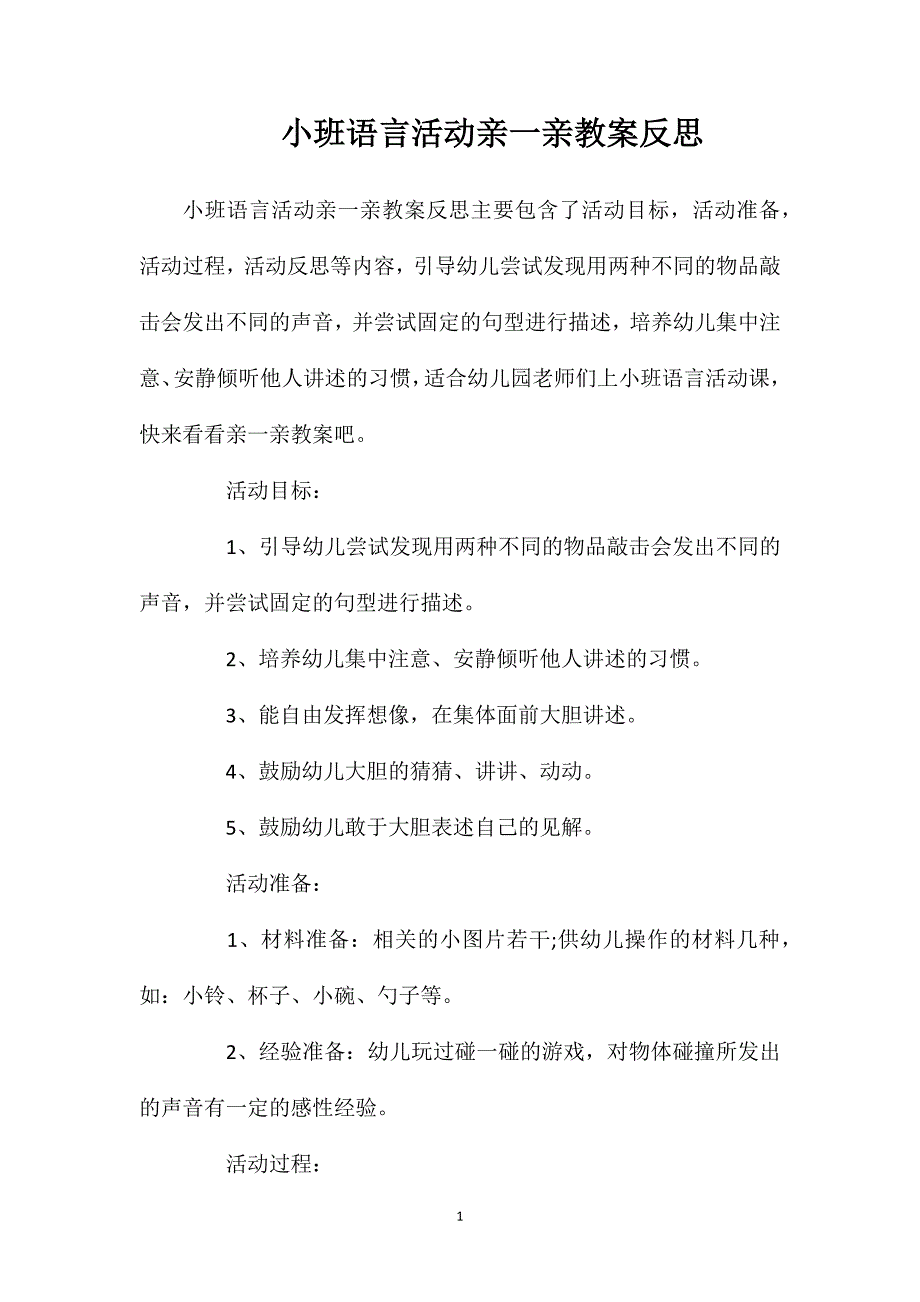 小班语言活动亲一亲教案反思

小班语言活动亲一亲教案反思主要包含了活动目标，活动准备，活动过程，活动反思等内容，引导幼儿尝试发现用两种不同的物品敲击会发出不同的声音，并尝试固定的句型进行描述，培养幼儿集中注意、安静倾听他人讲述的习惯，适合幼儿园老师们上小班语言活动课，快来看看亲一亲教案吧。

活动目标：

1、引导幼儿尝试发现用两种不同的物品敲击会发出不同的声音，并尝试固定的句型进行描述。

2、培养幼儿集中注意、安静倾听他人讲述的习惯。

3、能自由发挥想像，在集体面前大胆讲述。

4、鼓励幼儿大胆的猜猜、讲讲、动动。

5、鼓励幼儿敢于大胆表述自己的见解。

活动准备：

1、材料准备：相关的小图片若干;供幼儿操作的材料几种，如：小铃、杯子、小碗、勺子等。

2、经验准备：幼儿玩过碰一碰的游戏，对物体碰撞所发出的声音有一定的感性经验。

活动过程：

1